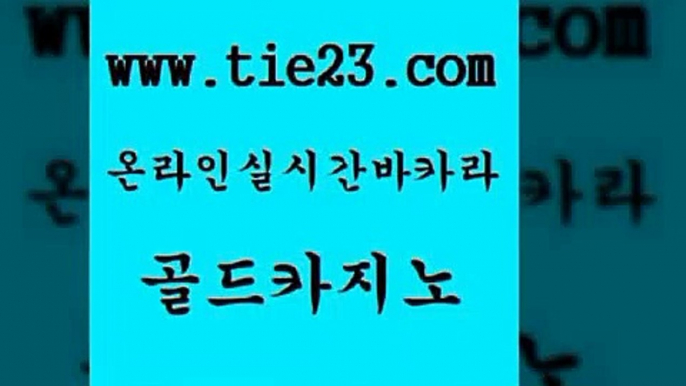 www.tie23.com

온라인실시간바카라

골드카지노